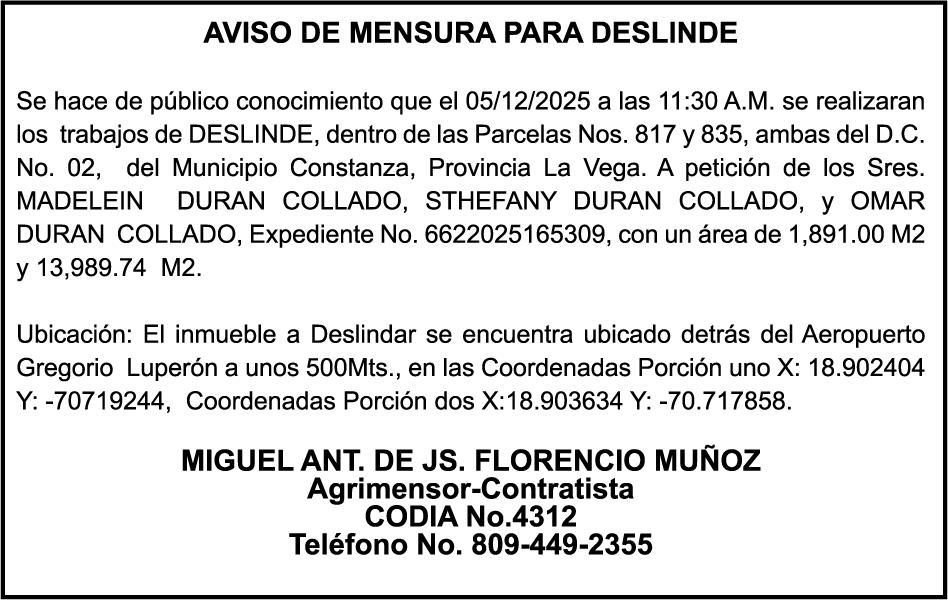 AVISO DE MENSURA PARA DESLINDE

Se hace de público conocimiento que el 05/12/2025 a las 11:30 A.M. se realizaran los trabajos de DESLINDE, dentro de las Parcelas Nos. 817 y 835, ambas del D.C. No. 02, del Municipio Constanza, Provincia La Vega. A petición de los Sres. MADELEIN DURAN COLLADO, STHEFANY DURAN COLLADO, y OMAR DURAN COLLADO, Expediente No. 6622025165309, con un área de 1,891.00 M2 y 13,989.74 M2.

Ubicación: El inmueble a Deslindar se encuentra ubicado detrás del Aeropuerto Gregorio Luperón a unos 500Mts., en las Coordenadas Porción uno X: 18.902404 Y: -70719244, Coordenadas Porción dos X:18.903634 Y: -70.717858.

MIGUEL ANT. DE JS. FLORENCIO MUÑOZ
Agrimensor-Contratista
CODIA No.4312
Teléfono No. 809-449-2355